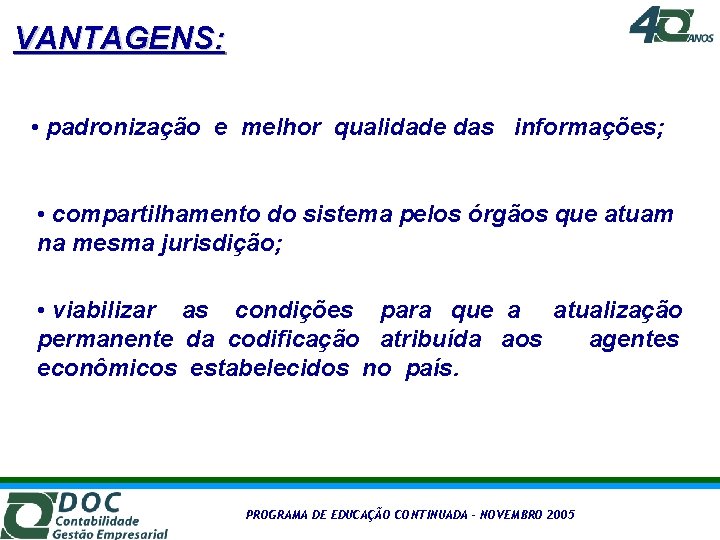 VANTAGENS:

40 ANOS

• padronização e melhor qualidade das informações;

• compartilhamento do sistema pelos órgãos que atuam na mesma jurisdição;

• viabilizar as condições para que a atualização permanente da codificação atribuída aos agentes econômicos estabelecidos no país.

DOC Contabilidade Gestão Empresarial

PROGRAMA DE EDUCAÇÃO CONTINUADA - NOVEMBRO 2005